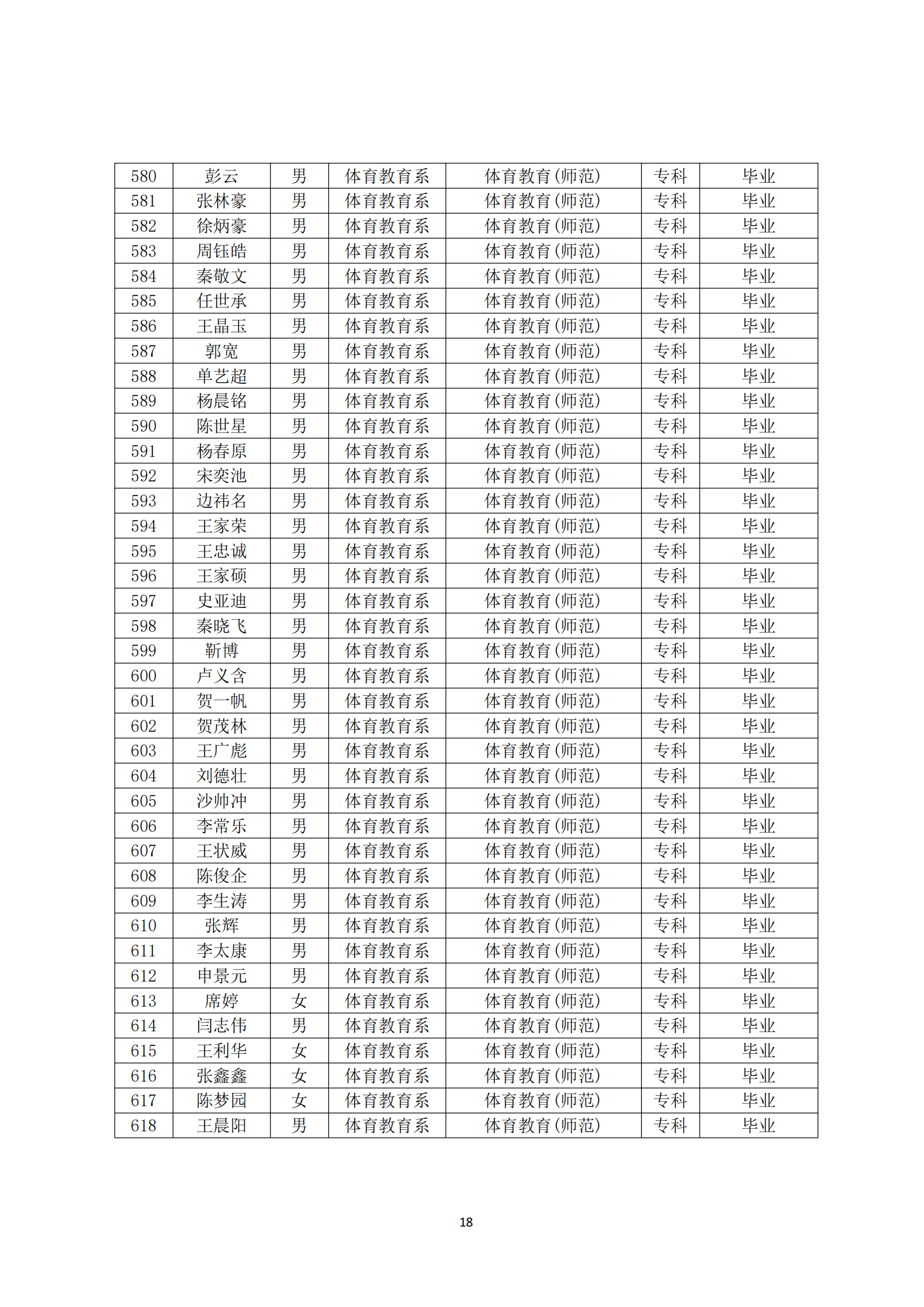 | 580 | 彭云 | 男 | 体育教育系 | 体育教育(师范) | 专科 | 毕业 |
|---|---|---|---|---|---|---|
| 581 | 张林豪 | 男 | 体育教育系 | 体育教育(师范) | 专科 | 毕业 |
| 582 | 徐炳豪 | 男 | 体育教育系 | 体育教育(师范) | 专科 | 毕业 |
| 583 | 周钰皓 | 男 | 体育教育系 | 体育教育(师范) | 专科 | 毕业 |
| 584 | 秦敬文 | 男 | 体育教育系 | 体育教育(师范) | 专科 | 毕业 |
| 585 | 任世承 | 男 | 体育教育系 | 体育教育(师范) | 专科 | 毕业 |
| 586 | 王晶玉 | 男 | 体育教育系 | 体育教育(师范) | 专科 | 毕业 |
| 587 | 郭宽 | 男 | 体育教育系 | 体育教育(师范) | 专科 | 毕业 |
| 588 | 单艺超 | 男 | 体育教育系 | 体育教育(师范) | 专科 | 毕业 |
| 589 | 杨晨铭 | 男 | 体育教育系 | 体育教育(师范) | 专科 | 毕业 |
| 590 | 陈世星 | 男 | 体育教育系 | 体育教育(师范) | 专科 | 毕业 |
| 591 | 杨春原 | 男 | 体育教育系 | 体育教育(师范) | 专科 | 毕业 |
| 592 | 宋奕池 | 男 | 体育教育系 | 体育教育(师范) | 专科 | 毕业 |
| 593 | 边祎名 | 男 | 体育教育系 | 体育教育(师范) | 专科 | 毕业 |
| 594 | 王家荣 | 男 | 体育教育系 | 体育教育(师范) | 专科 | 毕业 |
| 595 | 王忠诚 | 男 | 体育教育系 | 体育教育(师范) | 专科 | 毕业 |
| 596 | 王家硕 | 男 | 体育教育系 | 体育教育(师范) | 专科 | 毕业 |
| 597 | 史亚迪 | 男 | 体育教育系 | 体育教育(师范) | 专科 | 毕业 |
| 598 | 秦晓飞 | 男 | 体育教育系 | 体育教育(师范) | 专科 | 毕业 |
| 599 | 靳博 | 男 | 体育教育系 | 体育教育(师范) | 专科 | 毕业 |
| 600 | 卢义含 | 男 | 体育教育系 | 体育教育(师范) | 专科 | 毕业 |
| 601 | 贺一帆 | 男 | 体育教育系 | 体育教育(师范) | 专科 | 毕业 |
| 602 | 贺茂林 | 男 | 体育教育系 | 体育教育(师范) | 专科 | 毕业 |
| 603 | 王广彪 | 男 | 体育教育系 | 体育教育(师范) | 专科 | 毕业 |
| 604 | 刘德壮 | 男 | 体育教育系 | 体育教育(师范) | 专科 | 毕业 |
| 605 | 沙帅冲 | 男 | 体育教育系 | 体育教育(师范) | 专科 | 毕业 |
| 606 | 李常乐 | 男 | 体育教育系 | 体育教育(师范) | 专科 | 毕业 |
| 607 | 王状威 | 男 | 体育教育系 | 体育教育(师范) | 专科 | 毕业 |
| 608 | 陈俊企 | 男 | 体育教育系 | 体育教育(师范) | 专科 | 毕业 |
| 609 | 李生涛 | 男 | 体育教育系 | 体育教育(师范) | 专科 | 毕业 |
| 610 | 张辉 | 男 | 体育教育系 | 体育教育(师范) | 专科 | 毕业 |
| 611 | 李太康 | 男 | 体育教育系 | 体育教育(师范) | 专科 | 毕业 |
| 612 | 申景元 | 男 | 体育教育系 | 体育教育(师范) | 专科 | 毕业 |
| 613 | 席婷 | 女 | 体育教育系 | 体育教育(师范) | 专科 | 毕业 |
| 614 | 闫志伟 | 男 | 体育教育系 | 体育教育(师范) | 专科 | 毕业 |
| 615 | 王利华 | 女 | 体育教育系 | 体育教育(师范) | 专科 | 毕业 |
| 616 | 张鑫鑫 | 女 | 体育教育系 | 体育教育(师范) | 专科 | 毕业 |
| 617 | 陈梦园 | 女 | 体育教育系 | 体育教育(师范) | 专科 | 毕业 |
| 618 | 王晨阳 | 男 | 体育教育系 | 体育教育(师范) | 专科 | 毕业 |

18